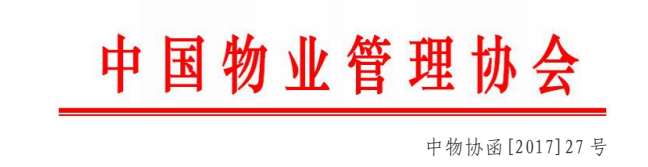 中国物业管理协会

中物协函[2017]27号